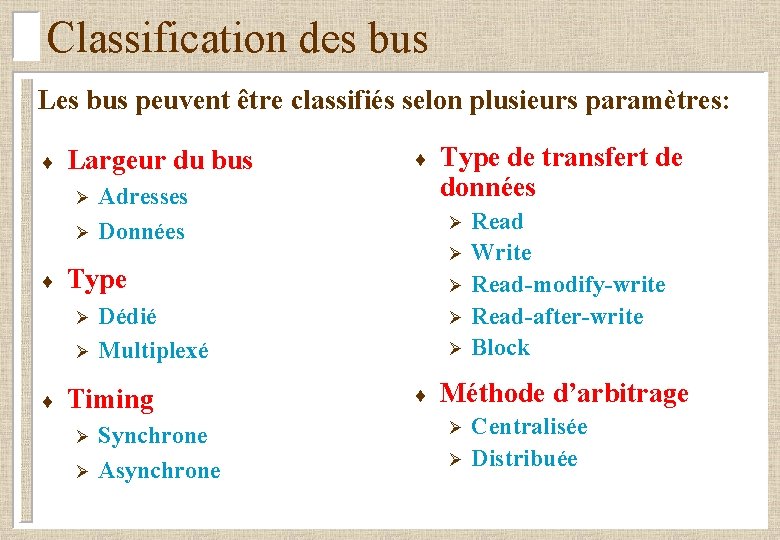 Classification des bus

Les bus peuvent être classifiés selon plusieurs paramètres:

♦ Largeur du bus
➢ Adresses
➢ Données

♦ Type
➢ Dédié
➢ Multiplexé

♦ Timing
➢ Synchrone
➢ Asynchrone

♦ Type de transfert de données
➢ Read
➢ Write
➢ Read-modify-write
➢ Read-after-write
➢ Block

♦ Méthode d'arbitrage
➢ Centralisée
➢ Distribuée